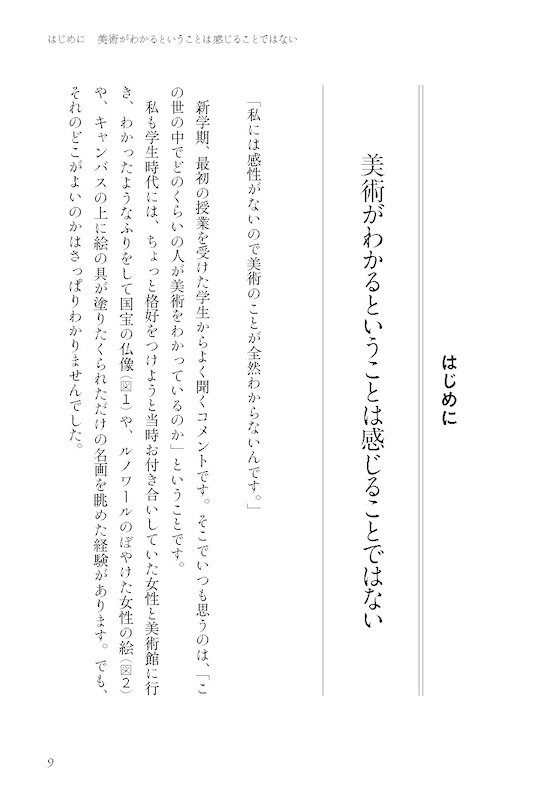 はじめに　美術がわかるということは感じることではない

はじめに

美術がわかるということは感じることではない

「私には感性がないので美術のことが全然わからないんです。」

新学期、最初の授業を受けた学生からよく聞くコメントです。そこでいつも思うのは、「この世の中でどのくらいの人が美術をわかっているのか」ということです。

私も学生時代には、ちょっと格好をつけようと当時お付き合いしていた女性と美術館に行き、わかったようなふりをして国宝の仏像（図1）や、ルノワールのぼやけた女性の絵（図2）や、キャンバスの上に絵の具が塗りたくられただけの名画を眺めた経験があります。でも、それのどこがよいのかはさっぱりわかりませんでした。

9